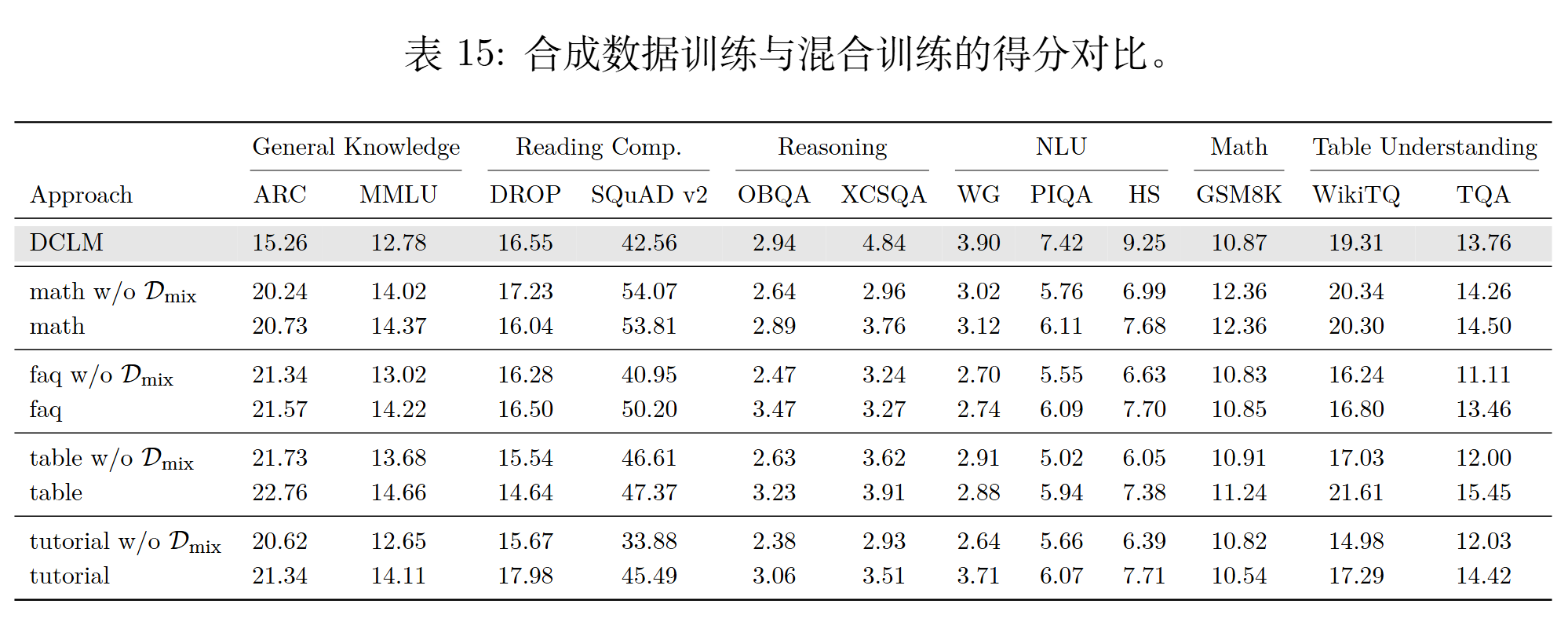 表 15: 合成数据训练与混合训练的得分对比。

| | General Knowledge | | Reading Comp. | | Reasoning | | NLU | | | Math | Table Understanding | |
|---|---|---|---|---|---|---|---|---|---|---|---|---|
| Approach | ARC | MMLU | DROP | SQuAD v2 | OBQA | XCSQA | WG | PIQA | HS | GSM8K | WikiTQ | TQA |
| DCLM | 15.26 | 12.78 | 16.55 | 42.56 | 2.94 | 4.84 | 3.90 | 7.42 | 9.25 | 10.87 | 19.31 | 13.76 |
| math w/o $\mathcal{D}_{\text{mix}}$ | 20.24 | 14.02 | 17.23 | 54.07 | 2.64 | 2.96 | 3.02 | 5.76 | 6.99 | 12.36 | 20.34 | 14.26 |
| math | 20.73 | 14.37 | 16.04 | 53.81 | 2.89 | 3.76 | 3.12 | 6.11 | 7.68 | 12.36 | 20.30 | 14.50 |
| faq w/o $\mathcal{D}_{\text{mix}}$ | 21.34 | 13.02 | 16.28 | 40.95 | 2.47 | 3.24 | 2.70 | 5.55 | 6.63 | 10.83 | 16.24 | 11.11 |
| faq | 21.57 | 14.22 | 16.50 | 50.20 | 3.47 | 3.27 | 2.74 | 6.09 | 7.70 | 10.85 | 16.80 | 13.46 |
| table w/o $\mathcal{D}_{\text{mix}}$ | 21.73 | 13.68 | 15.54 | 46.61 | 2.63 | 3.62 | 2.91 | 5.02 | 6.05 | 10.91 | 17.03 | 12.00 |
| table | 22.76 | 14.66 | 14.64 | 47.37 | 3.23 | 3.91 | 2.88 | 5.94 | 7.38 | 11.24 | 21.61 | 15.45 |
| tutorial w/o $\mathcal{D}_{\text{mix}}$ | 20.62 | 12.65 | 15.67 | 33.88 | 2.38 | 2.93 | 2.64 | 5.66 | 6.39 | 10.82 | 14.98 | 12.03 |
| tutorial | 21.34 | 14.11 | 17.98 | 45.49 | 3.06 | 3.51 | 3.71 | 6.07 | 7.71 | 10.54 | 17.29 | 14.42 |